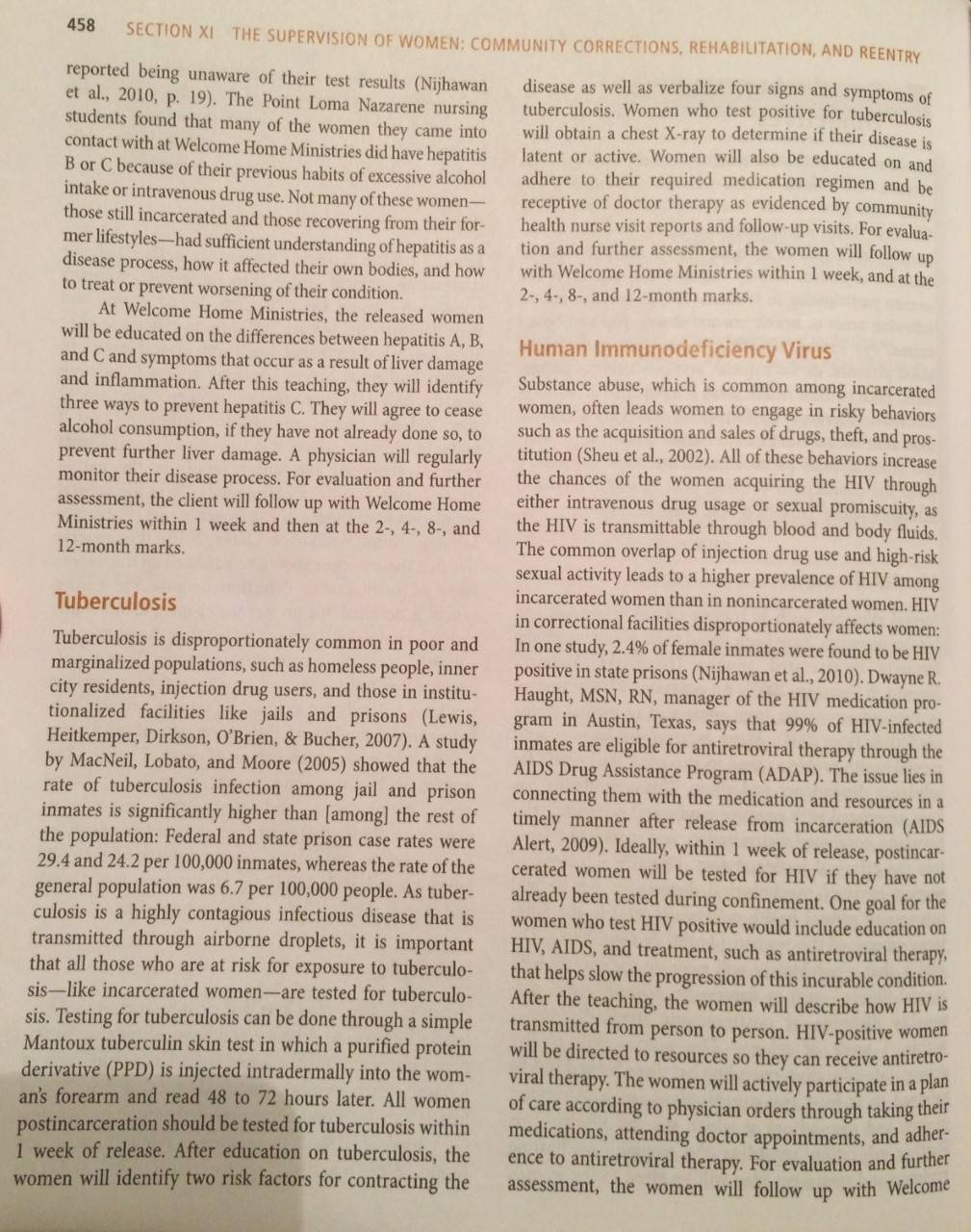 458 SECTION XI THE SUPERVISION OF WOMEN: COMMUNITY CORRECTIONS, REHABILITATION, AND REENTRY

reported being unaware of their test results (Nijhawan et al., 2010, p. 19). The Point Loma Nazarene nursing students found that many of the women they came into contact with at Welcome Home Ministries did have hepatitis B or C because of their previous habits of excessive alcohol intake or intravenous drug use. Not many of these women—those still incarcerated and those recovering from their former lifestyles—had sufficient understanding of hepatitis as a disease process, how it affected their own bodies, and how to treat or prevent worsening of their condition.

At Welcome Home Ministries, the released women will be educated on the differences between hepatitis A, B, and C and symptoms that occur as a result of liver damage and inflammation. After this teaching, they will identify three ways to prevent hepatitis C. They will agree to cease alcohol consumption, if they have not already done so, to prevent further liver damage. A physician will regularly monitor their disease process. For evaluation and further assessment, the client will follow up with Welcome Home Ministries within 1 week and then at the 2-, 4-, 8-, and 12-month marks.

Tuberculosis

Tuberculosis is disproportionately common in poor and marginalized populations, such as homeless people, inner city residents, injection drug users, and those in institutionalized facilities like jails and prisons (Lewis, Heitkemper, Dirkson, O'Brien, & Bucher, 2007). A study by MacNeil, Lobato, and Moore (2005) showed that the rate of tuberculosis infection among jail and prison inmates is significantly higher than [among] the rest of the population: Federal and state prison case rates were 29.4 and 24.2 per 100,000 inmates, whereas the rate of the general population was 6.7 per 100,000 people. As tuberculosis is a highly contagious infectious disease that is transmitted through airborne droplets, it is important that all those who are at risk for exposure to tuberculosis—like incarcerated women—are tested for tuberculosis. Testing for tuberculosis can be done through a simple Mantoux tuberculin skin test in which a purified protein derivative (PPD) is injected intradermally into the woman's forearm and read 48 to 72 hours later. All women postincarceration should be tested for tuberculosis within 1 week of release. After education on tuberculosis, the women will identify two risk factors for contracting the disease as well as verbalize four signs and symptoms of tuberculosis. Women who test positive for tuberculosis will obtain a chest X-ray to determine if their disease is latent or active. Women will also be educated on and adhere to their required medication regimen and be receptive of doctor therapy as evidenced by community health nurse visit reports and follow-up visits. For evaluation and further assessment, the women will follow up with Welcome Home Ministries within 1 week, and at the 2-, 4-, 8-, and 12-month marks.

Human Immunodeficiency Virus

Substance abuse, which is common among incarcerated women, often leads women to engage in risky behaviors such as the acquisition and sales of drugs, theft, and prostitution (Sheu et al., 2002). All of these behaviors increase the chances of the women acquiring the HIV through either intravenous drug usage or sexual promiscuity, as the HIV is transmittable through blood and body fluids. The common overlap of injection drug use and high-risk sexual activity leads to a higher prevalence of HIV among incarcerated women than in nonincarcerated women. HIV in correctional facilities disproportionately affects women: In one study, 2.4% of female inmates were found to be HIV positive in state prisons (Nijhawan et al., 2010). Dwayne R. Haught, MSN, RN, manager of the HIV medication program in Austin, Texas, says that 99% of HIV-infected inmates are eligible for antiretroviral therapy through the AIDS Drug Assistance Program (ADAP). The issue lies in connecting them with the medication and resources in a timely manner after release from incarceration (AIDS Alert, 2009). Ideally, within 1 week of release, postincarcerated women will be tested for HIV if they have not already been tested during confinement. One goal for the women who test HIV positive would include education on HIV, AIDS, and treatment, such as antiretroviral therapy, that helps slow the progression of this incurable condition. After the teaching, the women will describe how HIV is transmitted from person to person. HIV-positive women will be directed to resources so they can receive antiretroviral therapy. The women will actively participate in a plan of care according to physician orders through taking their medications, attending doctor appointments, and adherence to antiretroviral therapy. For evaluation and further assessment, the women will follow up with Welcome